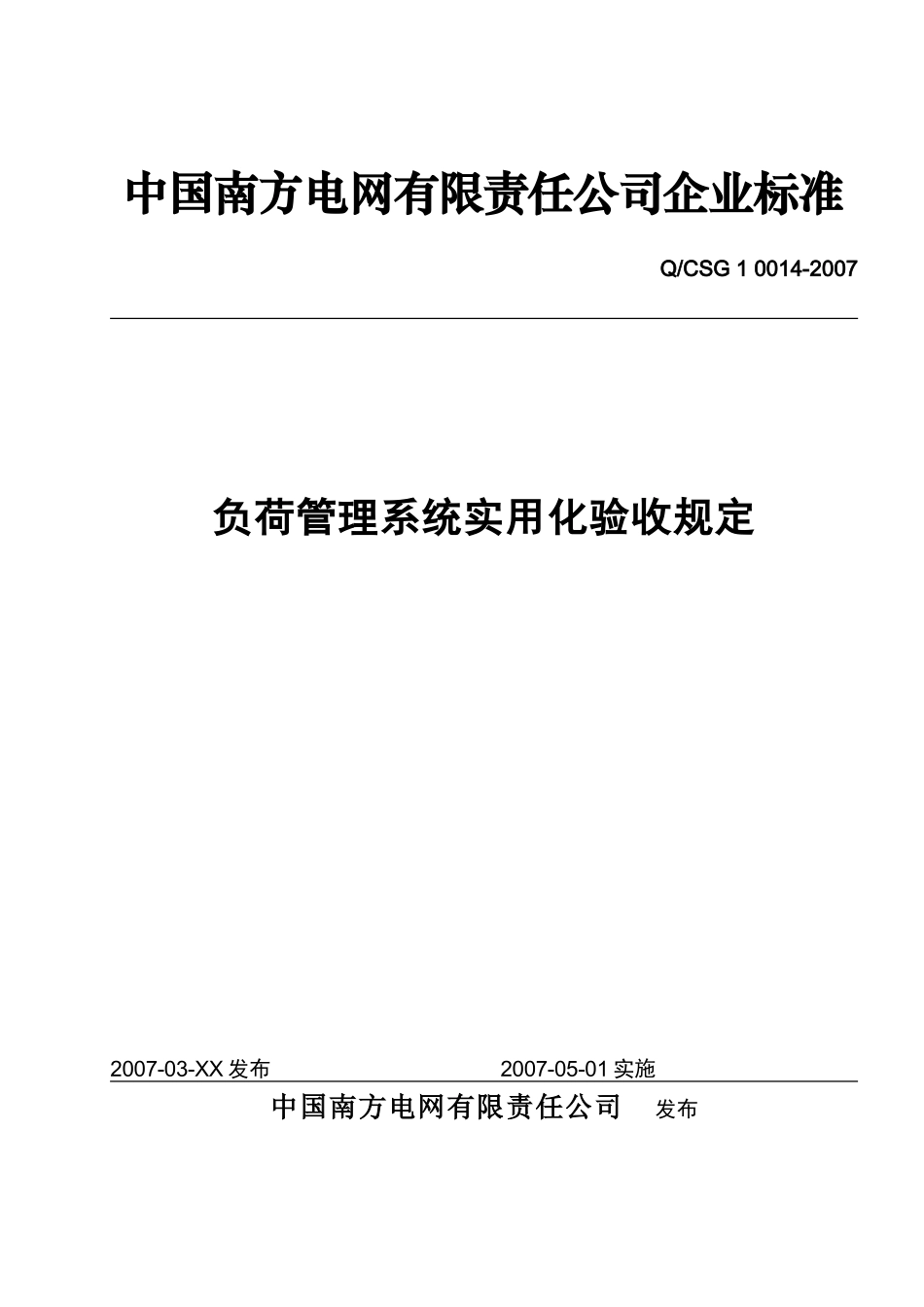 中国南方电网有限责任公司企业标准

Q/CSG 1 0014-2007

负荷管理系统实用化验收规定

2007-03-XX 发布 2007-05-01 实施

中国南方电网有限责任公司 发布